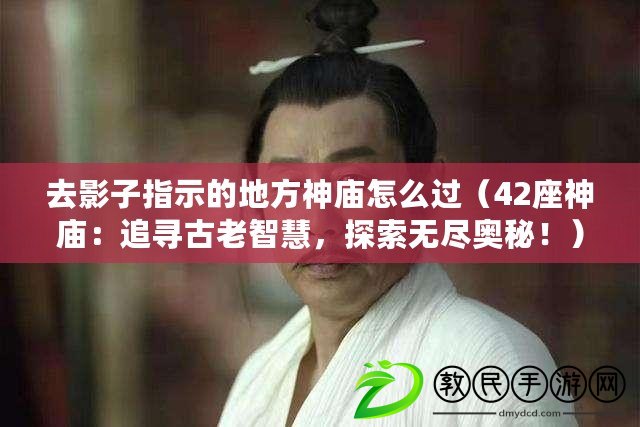 去影子指示的地方神庙怎么过（42座神庙：追寻古老智慧，探索无尽奥秘！）

教民手游网
dmydcd.com